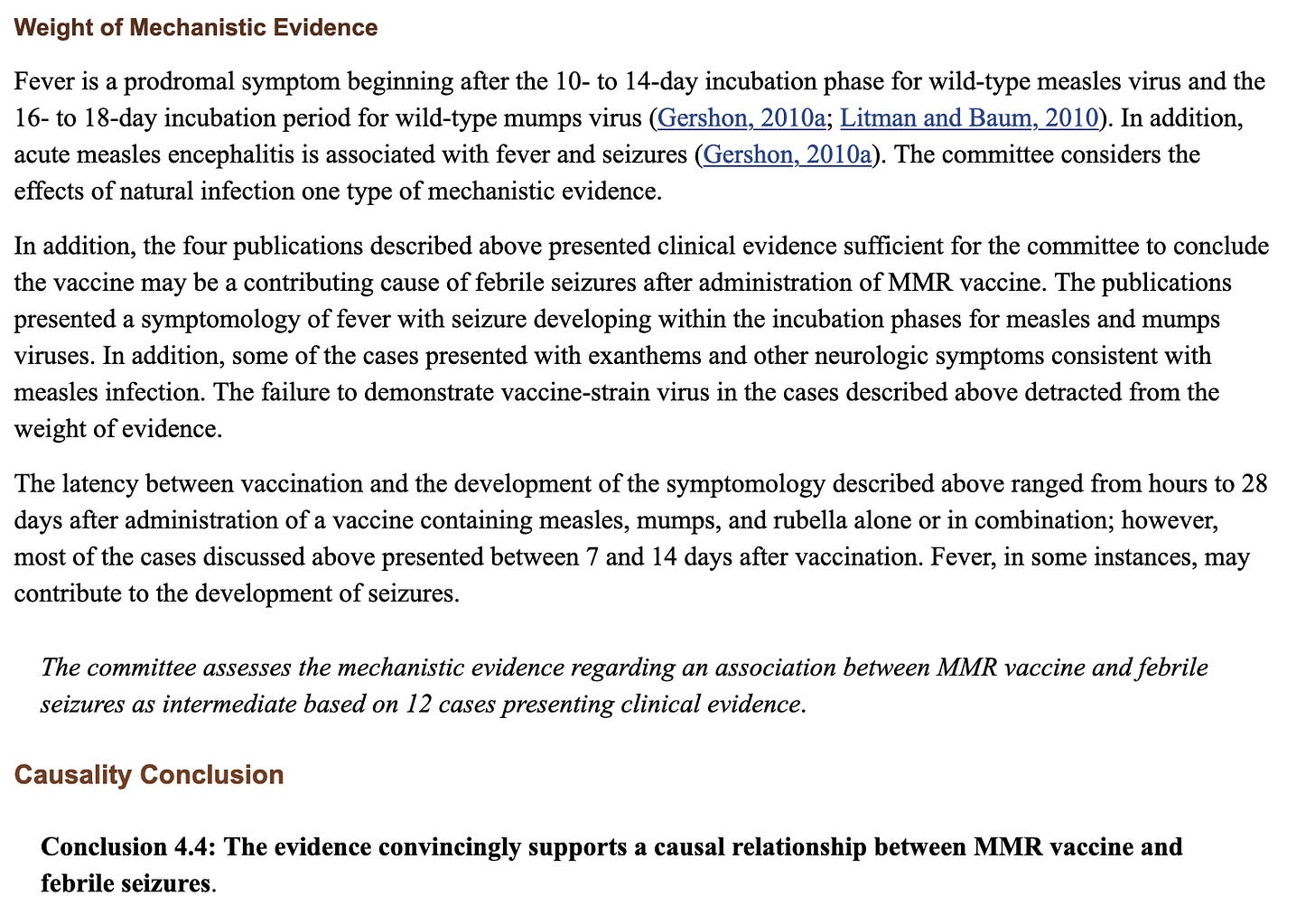 Weight of Mechanistic Evidence

Fever is a prodromal symptom beginning after the 10- to 14-day incubation phase for wild-type measles virus and the 16- to 18-day incubation period for wild-type mumps virus (Gershon, 2010a; Litman and Baum, 2010). In addition, acute measles encephalitis is associated with fever and seizures (Gershon, 2010a). The committee considers the effects of natural infection one type of mechanistic evidence.

In addition, the four publications described above presented clinical evidence sufficient for the committee to conclude the vaccine may be a contributing cause of febrile seizures after administration of MMR vaccine. The publications presented a symptomology of fever with seizure developing within the incubation phases for measles and mumps viruses. In addition, some of the cases presented with exanthems and other neurologic symptoms consistent with measles infection. The failure to demonstrate vaccine-strain virus in the cases described above detracted from the weight of evidence.

The latency between vaccination and the development of the symptomology described above ranged from hours to 28 days after administration of a vaccine containing measles, mumps, and rubella alone or in combination; however, most of the cases discussed above presented between 7 and 14 days after vaccination. Fever, in some instances, may contribute to the development of seizures.

The committee assesses the mechanistic evidence regarding an association between MMR vaccine and febrile seizures as intermediate based on 12 cases presenting clinical evidence.

Causality Conclusion

Conclusion 4.4: The evidence convincingly supports a causal relationship between MMR vaccine and febrile seizures.